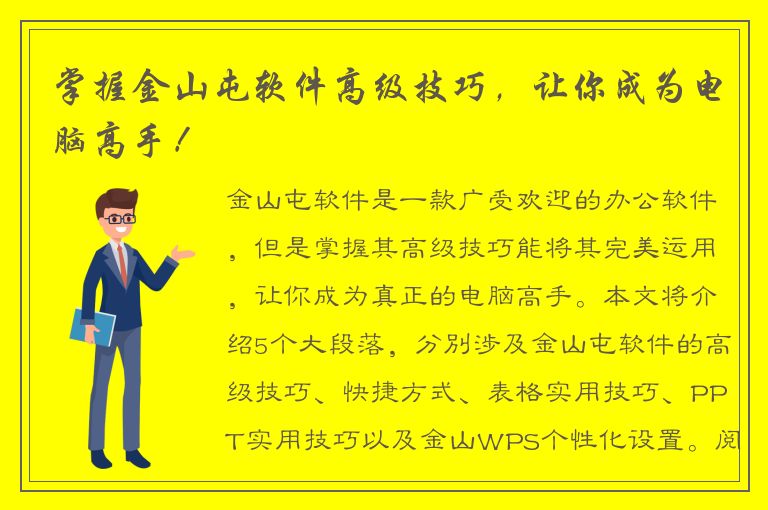 掌握金山屯软件高级技巧，让你成为电脑高手！

金山屯软件是一款广受欢迎的办公软件，但是掌握其高级技巧能将其完美运用，让你成为真正的电脑高手。本文将介绍5个大段落，分别涉及金山屯软件的高级技巧、快捷方式、表格实用技巧、PPT实用技巧以及金山WPS个性化设置。阅